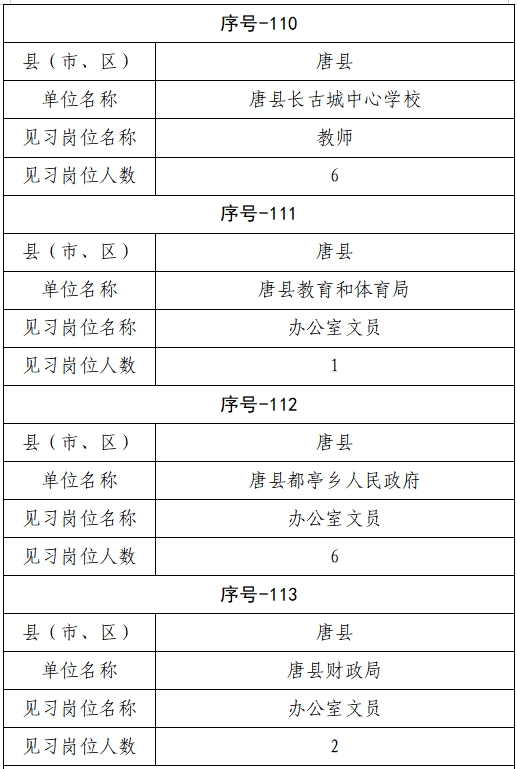 | 序号-110 | |
|---|---|
| 县（市、区） | 唐县 |
| 单位名称 | 唐县长古城中心学校 |
| 见习岗位名称 | 教师 |
| 见习岗位人数 | 6 |
| 序号-111 | |
| 县（市、区） | 唐县 |
| 单位名称 | 唐县教育和体育局 |
| 见习岗位名称 | 办公室文员 |
| 见习岗位人数 | 1 |
| 序号-112 | |
| 县（市、区） | 唐县 |
| 单位名称 | 唐县都亭乡人民政府 |
| 见习岗位名称 | 办公室文员 |
| 见习岗位人数 | 6 |
| 序号-113 | |
| 县（市、区） | 唐县 |
| 单位名称 | 唐县财政局 |
| 见习岗位名称 | 办公室文员 |
| 见习岗位人数 | 2 |